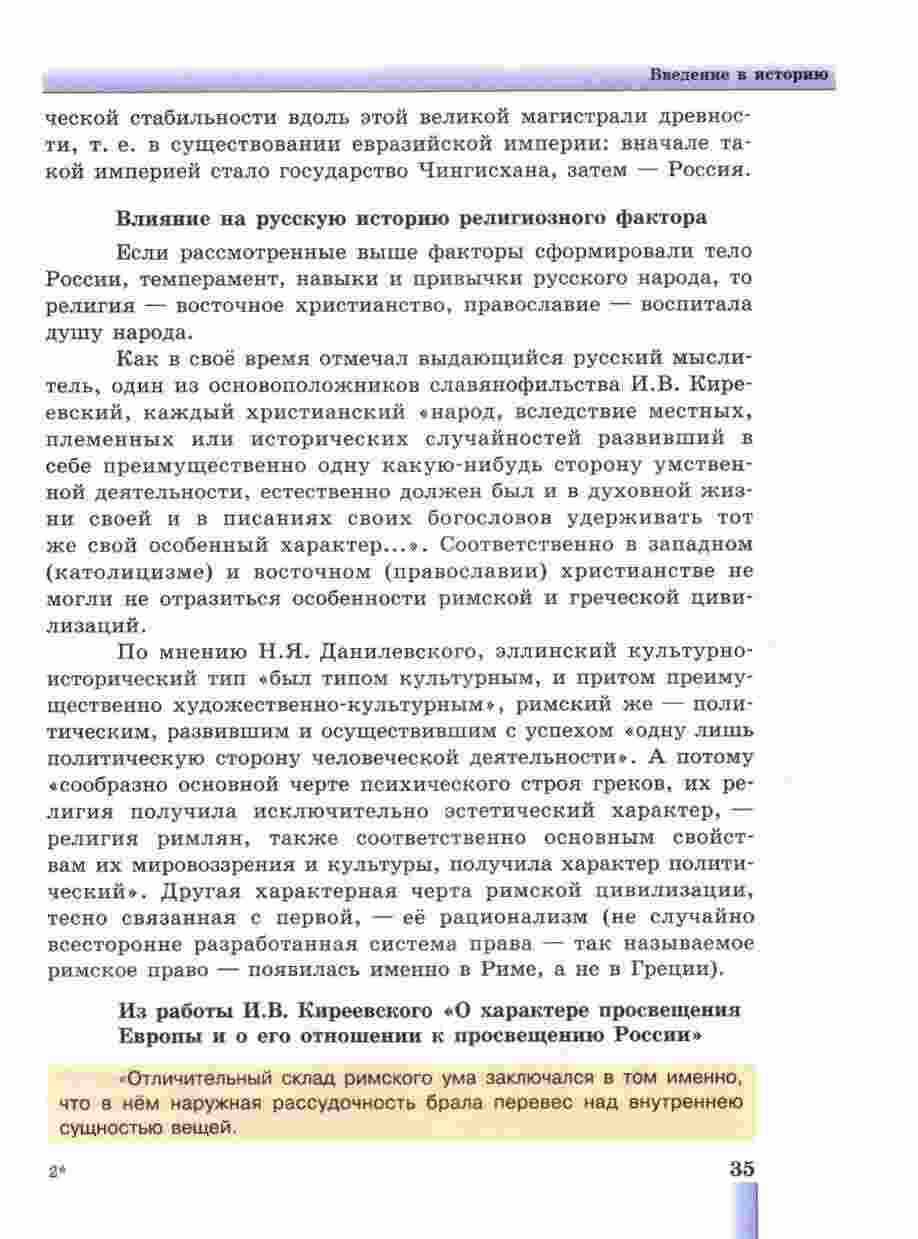 Введение в историю

ческой стабильности вдоль этой великой магистрали древности, т. е. в существовании евразийской империи: вначале такой империей стало государство Чингисхана, затем — Россия.

Влияние на русскую историю религиозного фактора

Если рассмотренные выше факторы сформировали тело России, темперамент, навыки и привычки русского народа, то религия — восточное христианство, православие — воспитала душу народа.

Как в своё время отмечал выдающийся русский мыслитель, один из основоположников славянофильства И.В. Киреевский, каждый христианский «народ, вследствие местных, племенных или исторических случайностей развивший в себе преимущественно одну какую-нибудь сторону умственной деятельности, естественно должен был и в духовной жизни своей и в писаниях своих богословов удерживать тот же свой особенный характер...». Соответственно в западном (католицизме) и восточном (православии) христианстве не могли не отразиться особенности римской и греческой цивилизаций.

По мнению Н.Я. Данилевского, эллинский культурно-исторический тип «был типом культурным, и притом преимущественно художественно-культурным», римский же — политическим, развившим и осуществившим с успехом «одну лишь политическую сторону человеческой деятельности». А потому «сообразно основной черте психического строя греков, их религия получила исключительно эстетический характер, — религия римлян, также соответственно основным свойствам их мировоззрения и культуры, получила характер политический». Другая характерная черта римской цивилизации, тесно связанная с первой, — её рационализм (не случайно всесторонне разработанная система права — так называемое римское право — появилась именно в Риме, а не в Греции).

Из работы И.В. Киреевского «О характере просвещения Европы и о его отношении к просвещению России»

«Отличительный склад римского ума заключался в том именно, что в нём наружная рассудочность брала перевес над внутреннею сущностью вещей.

2*

35